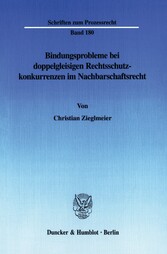 Schriften zum Prozessrecht

Band 180

Bindungsprobleme bei doppelgleisigen Rechtsschutzkonkurrenzen im Nachbarschaftsrecht

Von

Christian Zieglmeier

Duncker & Humblot · Berlin